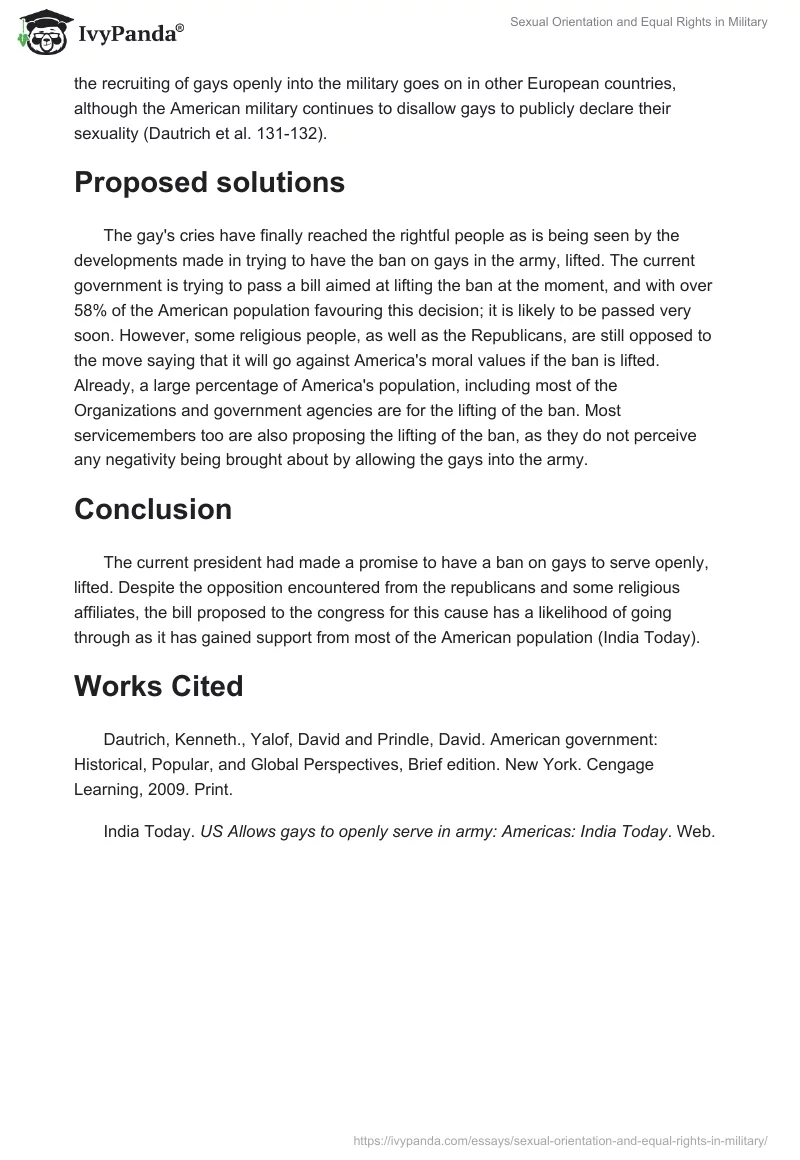 IvyPanda®

Sexual Orientation and Equal Rights in Military

the recruiting of gays openly into the military goes on in other European countries, although the American military continues to disallow gays to publicly declare their sexuality (Dautrich et al. 131-132).

Proposed solutions

The gay's cries have finally reached the rightful people as is being seen by the developments made in trying to have the ban on gays in the army, lifted. The current government is trying to pass a bill aimed at lifting the ban at the moment, and with over 58% of the American population favouring this decision; it is likely to be passed very soon. However, some religious people, as well as the Republicans, are still opposed to the move saying that it will go against America's moral values if the ban is lifted. Already, a large percentage of America's population, including most of the Organizations and government agencies are for the lifting of the ban. Most servicemembers too are also proposing the lifting of the ban, as they do not perceive any negativity being brought about by allowing the gays into the army.

Conclusion

The current president had made a promise to have a ban on gays to serve openly, lifted. Despite the opposition encountered from the republicans and some religious affiliates, the bill proposed to the congress for this cause has a likelihood of going through as it has gained support from most of the American population (India Today).

Works Cited

Dautrich, Kenneth., Yalof, David and Prindle, David. American government: Historical, Popular, and Global Perspectives, Brief edition. New York. Cengage Learning, 2009. Print.

India Today. US Allows gays to openly serve in army: Americas: India Today. Web.

https://ivypanda.com/essays/sexual-orientation-and-equal-rights-in-military/